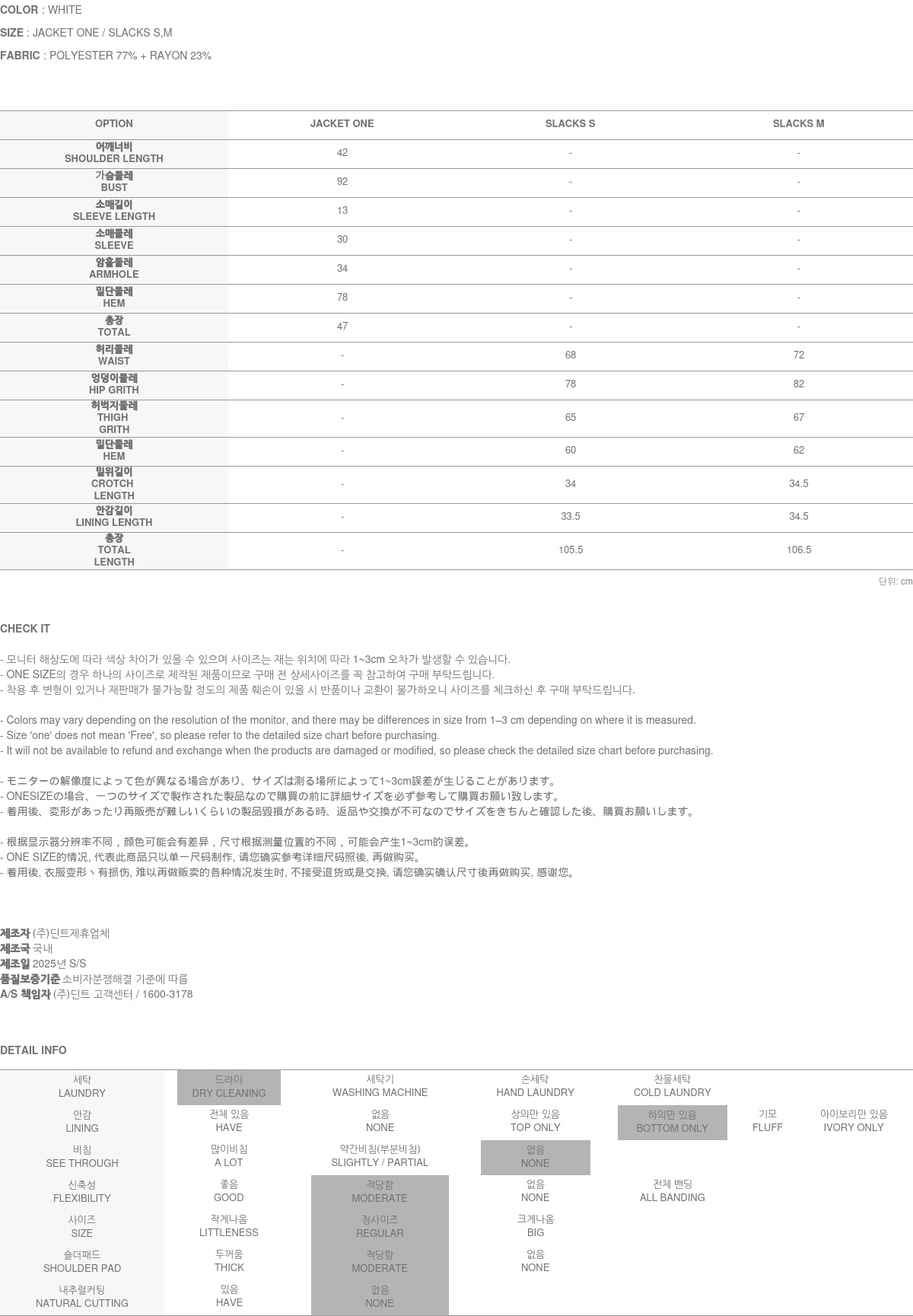 COLOR : WHITE

SIZE : JACKET ONE / SLACKS S,M

FABRIC : POLYESTER 77% + RAYON 23%

| OPTION | JACKET ONE | SLACKS S | SLACKS M |
|---|---|---|---|
| 어깨너비 SHOULDER LENGTH | 42 | - | - |
| 가슴둘레 BUST | 92 | - | - |
| 소매길이 SLEEVE LENGTH | 13 | - | - |
| 소매둘레 SLEEVE | 30 | - | - |
| 암홀둘레 ARMHOLE | 34 | - | - |
| 밑단둘레 HEM | 78 | - | - |
| 총장 TOTAL | 47 | - | - |
| 허리둘레 WAIST | - | 68 | 72 |
| 엉덩이둘레 HIP GRITH | - | 78 | 82 |
| 허벅지둘레 THIGH GRITH | - | 65 | 67 |
| 밑단둘레 HEM | - | 60 | 62 |
| 밑위길이 CROTCH LENGTH | - | 34 | 34.5 |
| 안감길이 LINING LENGTH | - | 33.5 | 34.5 |
| 총장 TOTAL LENGTH | - | 105.5 | 106.5 |

단위: cm

CHECK IT

- 모니터 해상도에 따라 색상 차이가 있을 수 있으며 사이즈는 재는 위치에 따라 1~3cm 오차가 발생할 수 있습니다.
- ONE SIZE의 경우 하나의 사이즈로 제작된 제품이므로 구매 전 상세사이즈를 꼭 참고하여 구매 부탁드립니다.
- 착용 후 변형이 있거나 재판매가 불가능할 정도의 제품 훼손이 있을 시 반품이나 교환이 불가하오니 사이즈를 체크하신 후 구매 부탁드립니다.

- Colors may vary depending on the resolution of the monitor, and there may be differences in size from 1–3 cm depending on where it is measured.
- Size 'one' does not mean 'Free', so please refer to the detailed size chart before purchasing.
- It will not be available to refund and exchange when the products are damaged or modified, so please check the detailed size chart before purchasing.

- モニターの解像度によって色が異なる場合があり、サイズは測る場所によって1~3cm誤差が生じることがあります。
- ONESIZEの場合、一つのサイズで製作された製品なので購買の前に詳細サイズを必ず参考して購買お願い致します。
- 着用後、変形があったり再販売が難しいくらいの製品毀損がある時、返品や交換が不可なのでサイズをきちんと確認した後、購買お願いします。

- 根据显示器分辨率不同，颜色可能会有差异，尺寸根据测量位置的不同，可能会产生1~3cm的误差。
- ONE SIZE的情况, 代表此商品只以单一尺码制作, 请您确实参考详细尺码照後, 再做购买。
- 着用後, 衣服变形丶有损伤, 难以再做贩卖的各种情况发生时, 不接受退货或是交换, 请您确实确认尺寸後再做购买, 感谢您。

제조자 (주)딘트제휴업체
제조국 국내
제조일 2025년 S/S
품질보증기준 소비자분쟁해결 기준에 따름
A/S 책임자 (주)딘트 고객센터 / 1600-3178

DETAIL INFO

세탁 LAUNDRY
드라이 DRY CLEANING
세탁기 WASHING MACHINE
손세탁 HAND LAUNDRY
찬물세탁 COLD LAUNDRY

안감 LINING
전체 있음 HAVE
없음 NONE
상의만 있음 TOP ONLY
하의만 있음 BOTTOM ONLY
기모 FLUFF
아이보리만 있음 IVORY ONLY

비침 SEE THROUGH
많이비침 A LOT
약간비침(부분비침) SLIGHTLY / PARTIAL
없음 NONE

신축성 FLEXIBILITY
좋음 GOOD
적당함 MODERATE
없음 NONE
전체 밴딩 ALL BANDING

사이즈 SIZE
작게나옴 LITTLENESS
정사이즈 REGULAR
크게나옴 BIG

숄더패드 SHOULDER PAD
두꺼움 THICK
적당함 MODERATE
없음 NONE

내추럴커팅 NATURAL CUTTING
있음 HAVE
없음 NONE